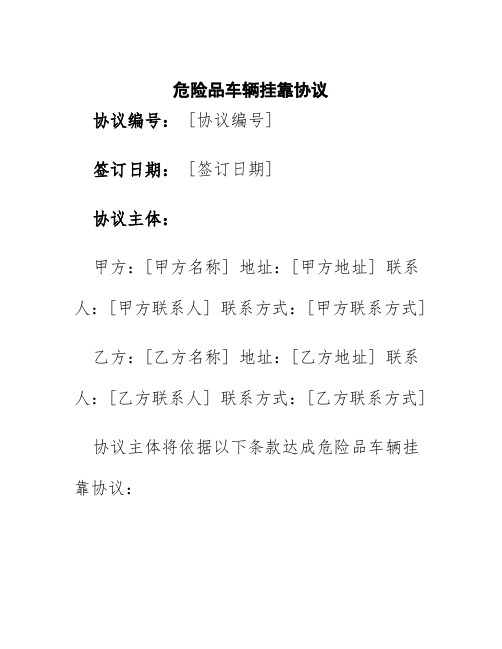 危险品车辆挂靠协议

协议编号：[协议编号]

签订日期：[签订日期]

协议主体：

甲方：[甲方名称] 地址：[甲方地址] 联系人：[甲方联系人] 联系方式：[甲方联系方式]

乙方：[乙方名称] 地址：[乙方地址] 联系人：[乙方联系人] 联系方式：[乙方联系方式]

协议主体将依据以下条款达成危险品车辆挂靠协议：